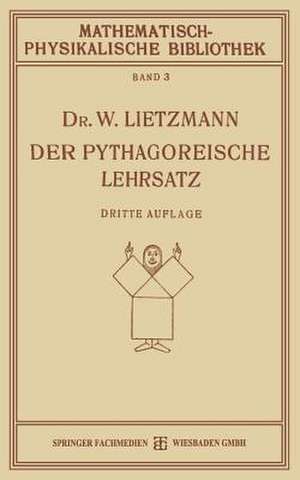 MATHEMATISCH-PHYSIKALISCHE BIBLIOTHEK

BAND 3

DR. W. LIETZMANN

DER PYTHAGOREISCHE LEHRSATZ

DRITTE AUFLAGE

SPRINGER FACHMEDIEN WIESBADEN GMBH